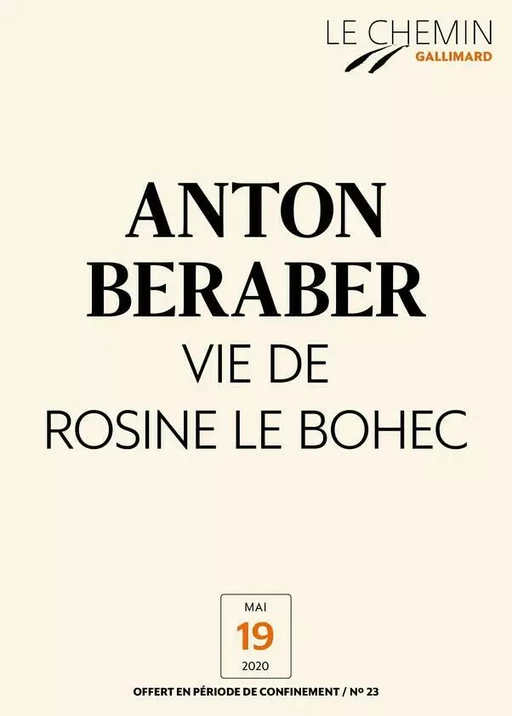 LE CHEMIN
GALLIMARD

ANTON
BERABER
VIE DE
ROSINE LE BOHEC

MAI
19
2020

OFFERT EN PÉRIODE DE CONFINEMENT / Nº 23